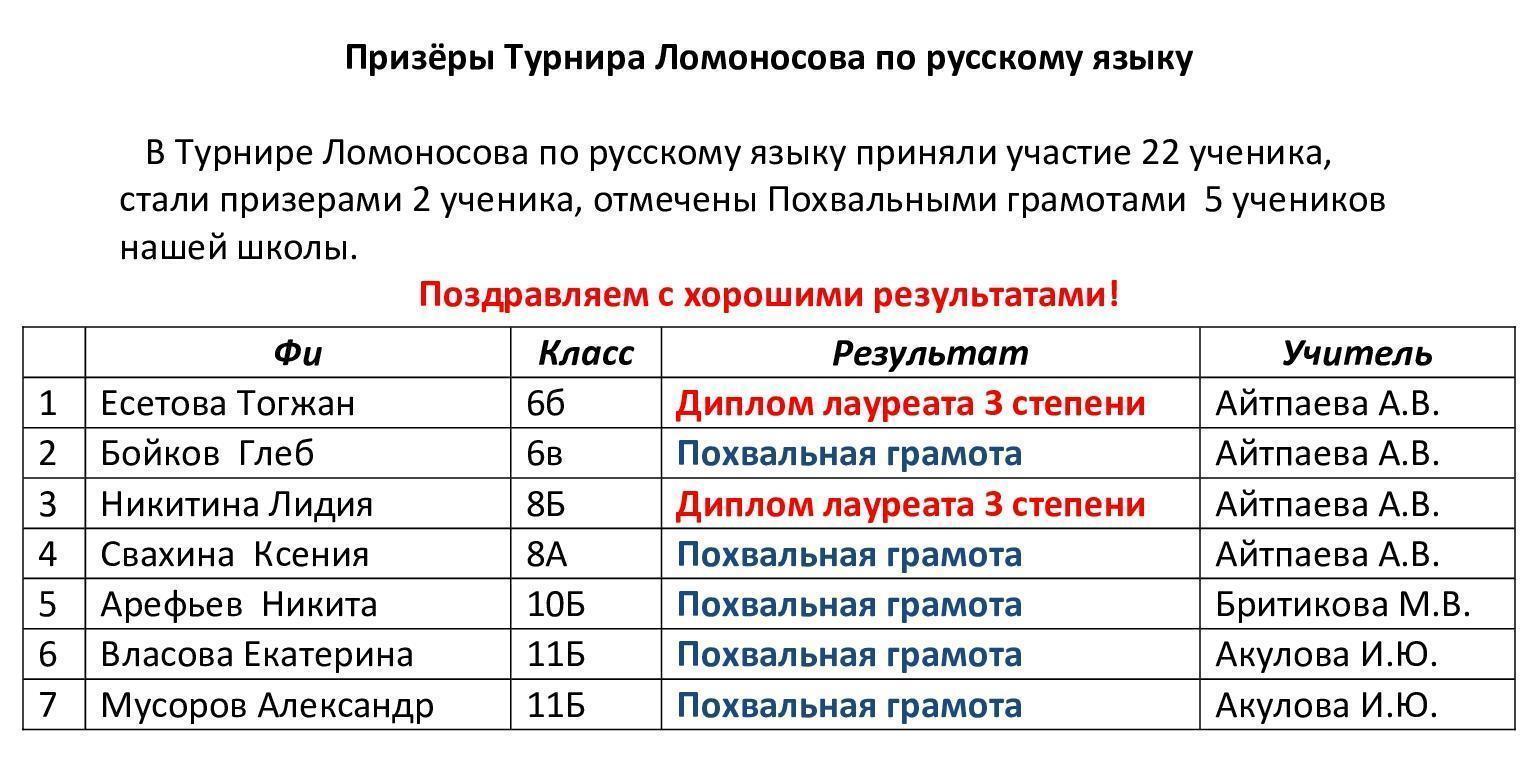 Призёры Турнира Ломоносова по русскому языку

В Турнире Ломоносова по русскому языку приняли участие 22 ученика, стали призерами 2 ученика, отмечены Похвальными грамотами 5 учеников нашей школы.

Поздравляем с хорошими результатами!

| | Фи | Класс | Результат | Учитель |
|---|---|---|---|---|
| 1 | Есетова Тогжан | 6б | Диплом лауреата 3 степени | Айтпаева А.В. |
| 2 | Бойков Глеб | 6в | Похвальная грамота | Айтпаева А.В. |
| 3 | Никитина Лидия | 8Б | Диплом лауреата 3 степени | Айтпаева А.В. |
| 4 | Свахина Ксения | 8А | Похвальная грамота | Айтпаева А.В. |
| 5 | Арефьев Никита | 10Б | Похвальная грамота | Бритикова М.В. |
| 6 | Власова Екатерина | 11Б | Похвальная грамота | Акулова И.Ю. |
| 7 | Мусоров Александр | 11Б | Похвальная грамота | Акулова И.Ю. |